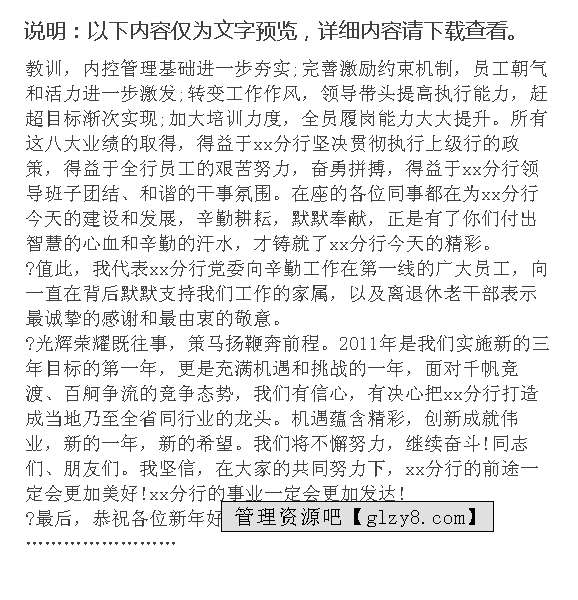 说明：以下内容仅为文字预览，详细内容请下载查看。

教训，内控管理基础进一步夯实;完善激励约束机制，员工朝气和活力进一步激发;转变工作作风，领导带头提高执行能力，赶超目标渐次实现;加大培训力度，全员履岗能力大大提升。所有这八大业绩的取得，得益于xx分行坚决贯彻执行上级行的政策，得益于全行员工的艰苦努力，奋勇拼搏，得益于xx分行领导班子团结、和谐的干事氛围。在座的各位同事都在为xx分行今天的建设和发展，辛勤耕耘，默默奉献，正是有了你们付出智慧的心血和辛勤的汗水，才铸就了xx分行今天的精彩。
?值此，我代表xx分行党委向辛勤工作在第一线的广大员工，向一直在背后默默支持我们工作的家属，以及离退休老干部表示最诚挚的感谢和最由衷的敬意。
?光辉荣耀既往事，策马扬鞭奔前程。2011年是我们实施新的三年目标的第一年，更是充满机遇和挑战的一年，面对千帆竞渡、百舸争流的竞争态势，我们有信心，有决心把xx分行打造成当地乃至全省同行业的龙头。机遇蕴含精彩，创新成就伟业，新的一年，新的希望。我们将不懈努力，继续奋斗!同志们、朋友们。我坚信，在大家的共同努力下，xx分行的前途一定会更加美好!xx分行的事业一定会更加发达!
?最后，恭祝各位新年好 管理资源吧【glzy8.com】
……………………